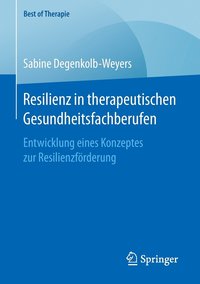 Best of Therapie

Sabine Degenkolb-Weyers

Resilienz in therapeutischen Gesundheitsfachberufen

Entwicklung eines Konzeptes zur Resilienzförderung

Springer